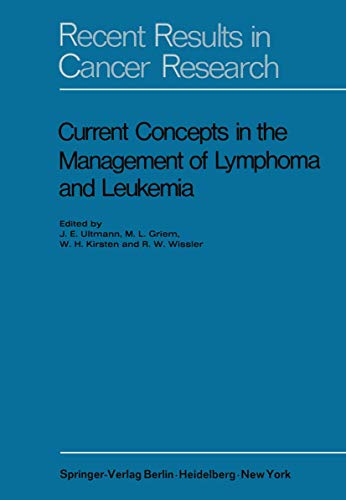 Recent Results in Cancer Research

Current Concepts in the Management of Lymphoma and Leukemia

Edited by
J. E. Ultmann, M. L. Griem,
W. H. Kirsten and R. W. Wissler

Springer-Verlag Berlin · Heidelberg · New York